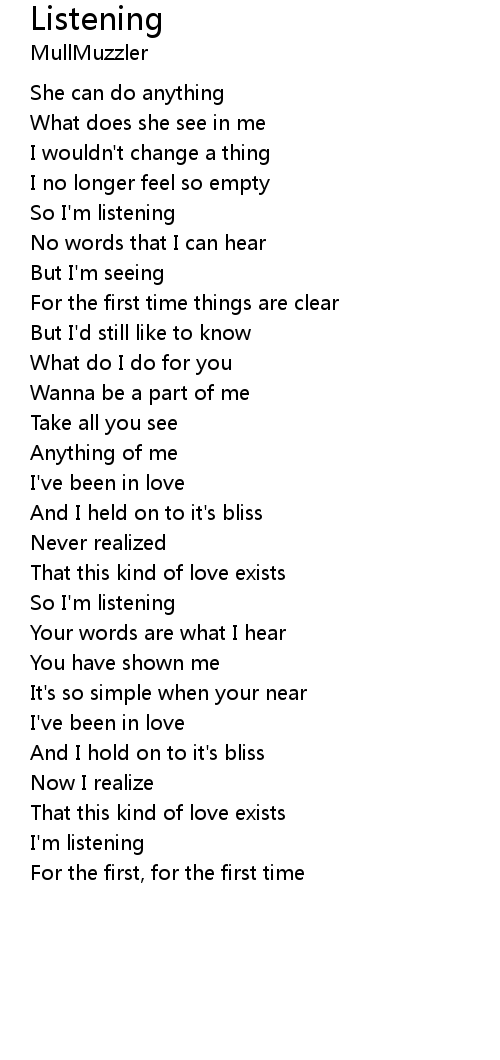 Listening
MullMuzzler

She can do anything
What does she see in me
I wouldn't change a thing
I no longer feel so empty
So I'm listening
No words that I can hear
But I'm seeing
For the first time things are clear
But I'd still like to know
What do I do for you
Wanna be a part of me
Take all you see
Anything of me
I've been in love
And I held on to it's bliss
Never realized
That this kind of love exists
So I'm listening
Your words are what I hear
You have shown me
It's so simple when your near
I've been in love
And I hold on to it's bliss
Now I realize
That this kind of love exists
I'm listening
For the first, for the first time